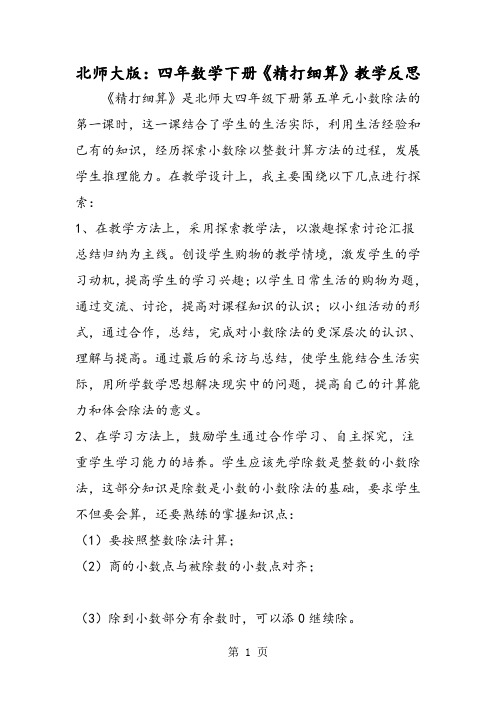 北师大版：四年数学下册《精打细算》教学反思

《精打细算》是北师大四年级下册第五单元小数除法的第一课时，这一课结合了学生的生活实际，利用生活经验和已有的知识，经历探索小数除以整数计算方法的过程，发展学生推理能力。在教学设计上，我主要围绕以下几点进行探索：

1、在教学方法上，采用探索教学法，以激趣探索讨论汇报总结归纳为主线。创设学生购物的教学情境，激发学生的学习动机，提高学生的学习兴趣；以学生日常生活的购物为题，通过交流、讨论，提高对课程知识的认识；以小组活动的形式，通过合作，总结，完成对小数除法的更深层次的认识、理解与提高。通过最后的采访与总结，使学生能结合生活实际，用所学数学思想解决现实中的问题，提高自己的计算能力和体会除法的意义。

2、在学习方法上，鼓励学生通过合作学习、自主探究，注重学生学习能力的培养。学生应该先学除数是整数的小数除法，这部分知识是除数是小数的小数除法的基础，要求学生不但要会算，还要熟练的掌握知识点：

（1）要按照整数除法计算；

（2）商的小数点与被除数的小数点对齐；

（3）除到小数部分有余数时，可以添 0 继续除。

第 1 页